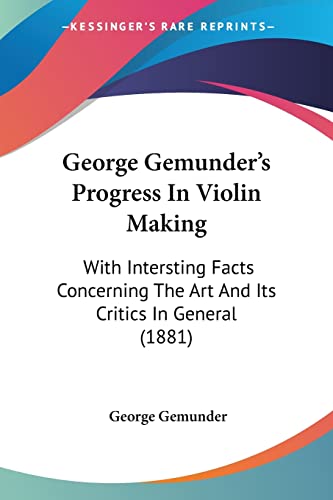 —KESSINGER'S RARE REPRINTS—

George Gemunder's Progress In Violin Making

With Intersting Facts Concerning The Art And Its Critics In General (1881)

George Gemunder